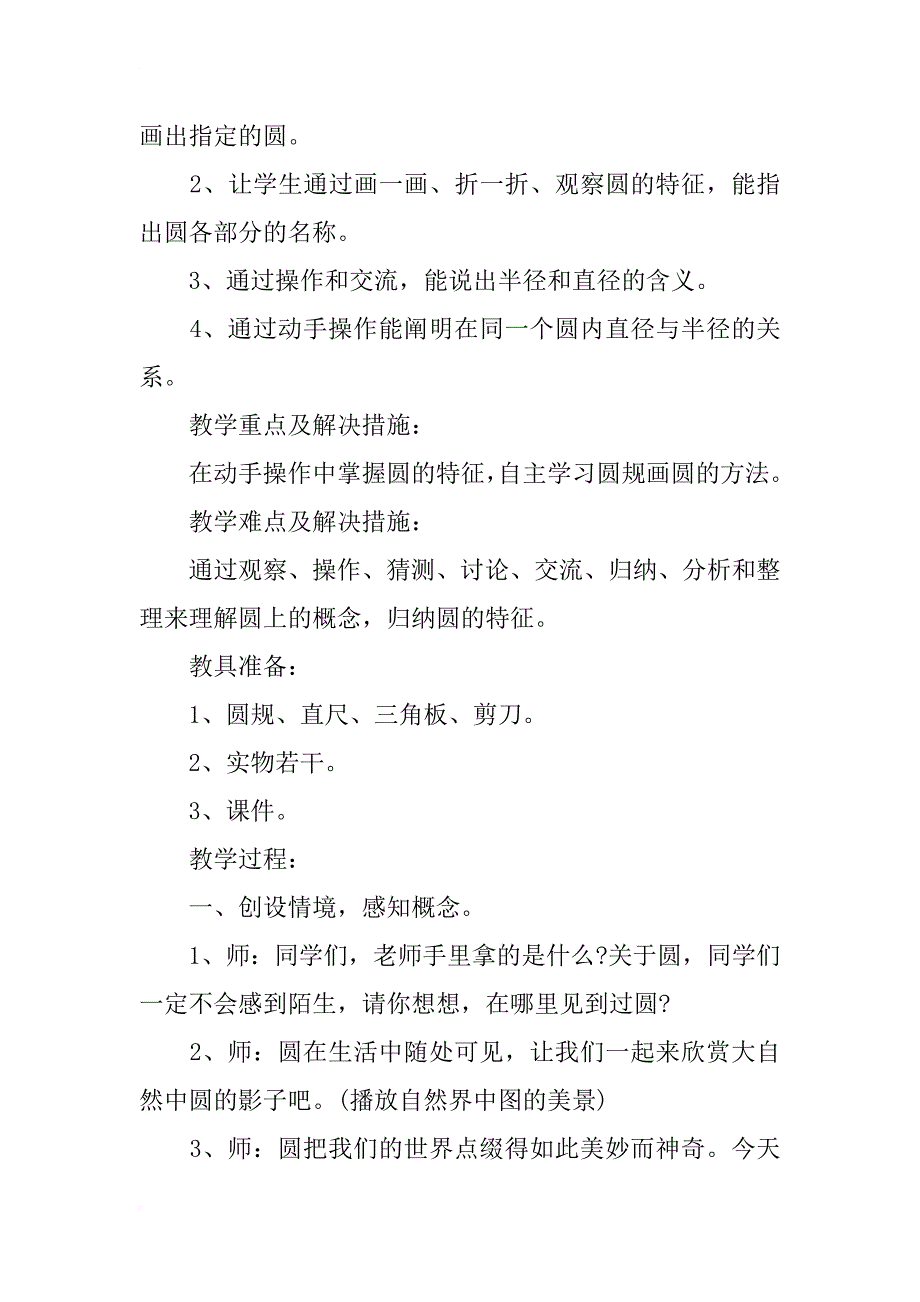 画出指定的圆。

2、让学生通过画一画、折一折、观察圆的特征，能指出圆各部分的名称。

3、通过操作和交流，能说出半径和直径的含义。

4、通过动手操作能阐明在同一个圆内直径与半径的关系。

教学重点及解决措施：

在动手操作中掌握圆的特征，自主学习圆规画圆的方法。

教学难点及解决措施：

通过观察、操作、猜测、讨论、交流、归纳、分析和整理来理解圆上的概念，归纳圆的特征。

教具准备：

1、圆规、直尺、三角板、剪刀。

2、实物若干。

3、课件。

教学过程：

一、创设情境，感知概念。

1、师：同学们，老师手里拿的是什么?关于圆，同学们一定不会感到陌生，请你想想，在哪里见到过圆?

2、师：圆在生活中随处可见，让我们一起来欣赏大自然中圆的影子吧。(播放自然界中图的美景)

3、师：圆把我们的世界点缀得如此美妙而神奇。今天